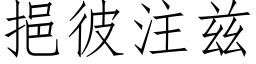 挹彼注兹